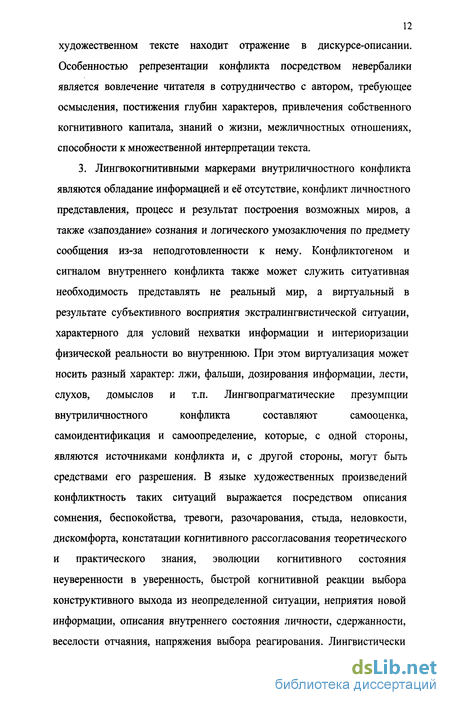 12

художественном тексте находит отражение в дискурсе-описании. Особенностью репрезентации конфликта посредством невербалики является вовлечение читателя в сотрудничество с автором, требующее осмысления, постижения глубин характеров, привлечения собственного когнитивного капитала, знаний о жизни, межличностных отношениях, способности к множественной интерпретации текста.

3. Лингвокогнитивными маркерами внутриличностного конфликта являются обладание информацией и её отсутствие, конфликт личностного представления, процесс и результат построения возможных миров, а также «запоздание» сознания и логического умозаключения по предмету сообщения из-за неподготовленности к нему. Конфликтогеном и сигналом внутреннего конфликта также может служить ситуативная необходимость представлять не реальный мир, а виртуальный в результате субъективного восприятия экстралингвистической ситуации, характерного для условий нехватки информации и интериоризации физической реальности во внутреннюю. При этом виртуализация может носить разный характер: лжи, фальши, дозирования информации, лести, слухов, домыслов и т.п. Лингвопрагматические презумпции внутриличностного конфликта составляют самооценка, самоидентификация и самоопределение, которые, с одной стороны, являются источниками конфликта и, с другой стороны, могут быть средствами его разрешения. В языке художественных произведений конфликтность таких ситуаций выражается посредством описания сомнения, беспокойства, тревоги, разочарования, стыда, неловкости, дискомфорта, констатации когнитивного рассогласования теоретического и практического знания, эволюции когнитивного состояния неуверенности в уверенность, быстрой когнитивной реакции выбора конструктивного выхода из неопределенной ситуации, неприятия новой информации, описания внутреннего состояния личности, сдержанности, веселости отчаяния, напряжения выбора реагирования. Лингвистически

dsLib.net
библиотека диссертаций